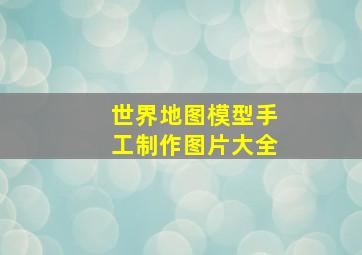 世界地图模型手工制作图片大全